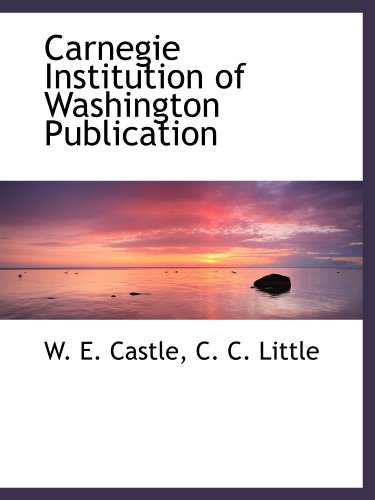 Carnegie Institution of Washington Publication

W. E. Castle, C. C. Little